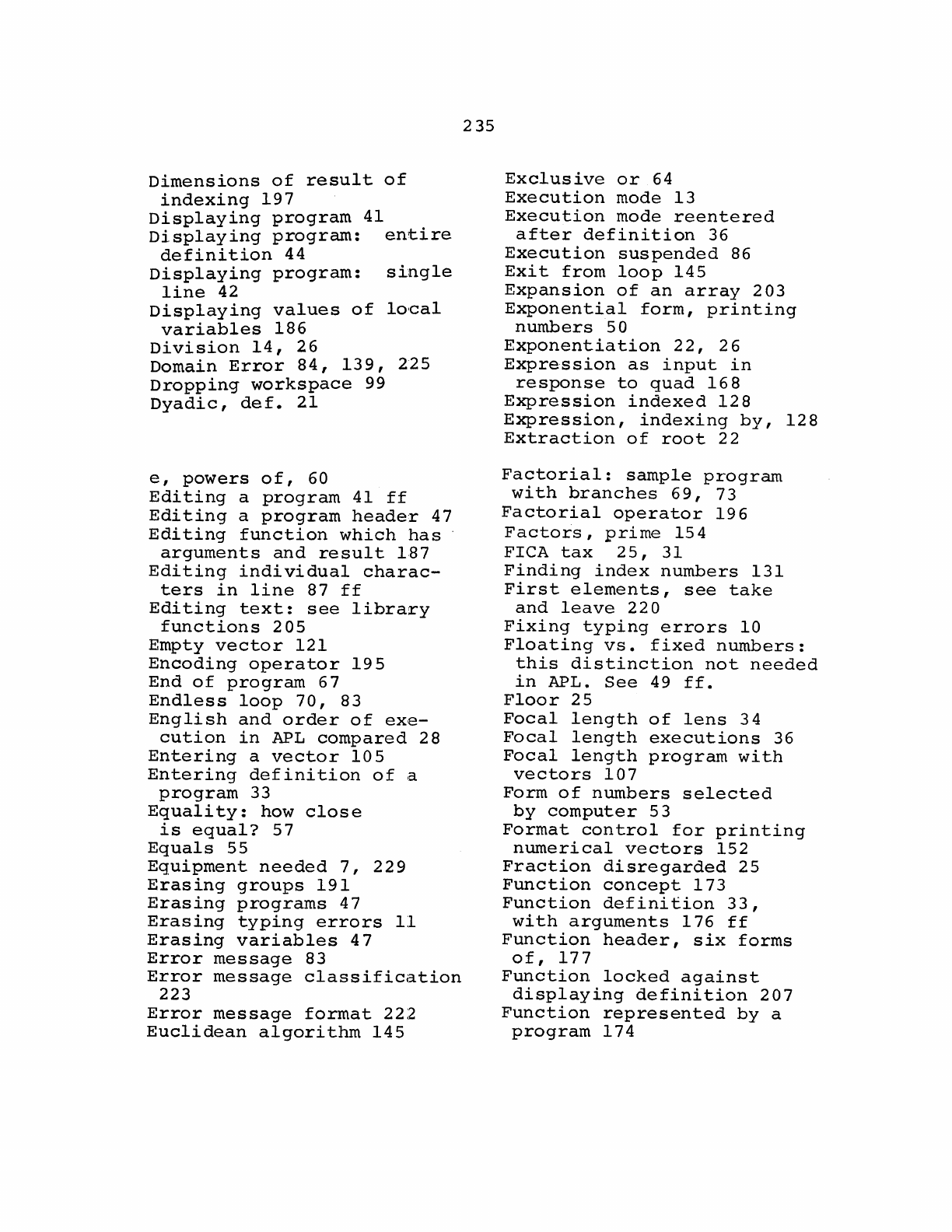 235

Dimensions of result of indexing 197
Displaying program 41
Displaying program: entire definition 44
Displaying program: single line 42
Displaying values of local variables 186
Division 14, 26
Domain Error 84, 139, 225
Dropping workspace 99
Dyadic, def. 21

e, powers of, 60
Editing a program 41 ff
Editing a program header 47
Editing function which has arguments and result 187
Editing individual characters in line 87 ff
Editing text: see library functions 205
Empty vector 121
Encoding operator 195
End of program 67
Endless loop 70, 83
English and order of execution in APL compared 28
Entering a vector 105
Entering definition of a program 33
Equality: how close is equal? 57
Equals 55
Equipment needed 7, 229
Erasing groups 191
Erasing programs 47
Erasing typing errors 11
Erasing variables 47
Error message 83
Error message classification 223
Error message format 222
Euclidean algorithm 145

Exclusive or 64
Execution mode 13
Execution mode reentered after definition 36
Execution suspended 86
Exit from loop 145
Expansion of an array 203
Exponential form, printing numbers 50
Exponentiation 22, 26
Expression as input in response to quad 168
Expression indexed 128
Expression, indexing by, 128
Extraction of root 22

Factorial: sample program with branches 69, 73
Factorial operator 196
Factors, prime 154
FICA tax 25, 31
Finding index numbers 131
First elements, see take and leave 220
Fixing typing errors 10
Floating vs. fixed numbers: this distinction not needed in APL. See 49 ff.
Floor 25
Focal length of lens 34
Focal length executions 36
Focal length program with vectors 107
Form of numbers selected by computer 53
Format control for printing numerical vectors 152
Fraction disregarded 25
Function concept 173
Function definition 33, with arguments 176 ff
Function header, six forms of, 177
Function locked against displaying definition 207
Function represented by a program 174